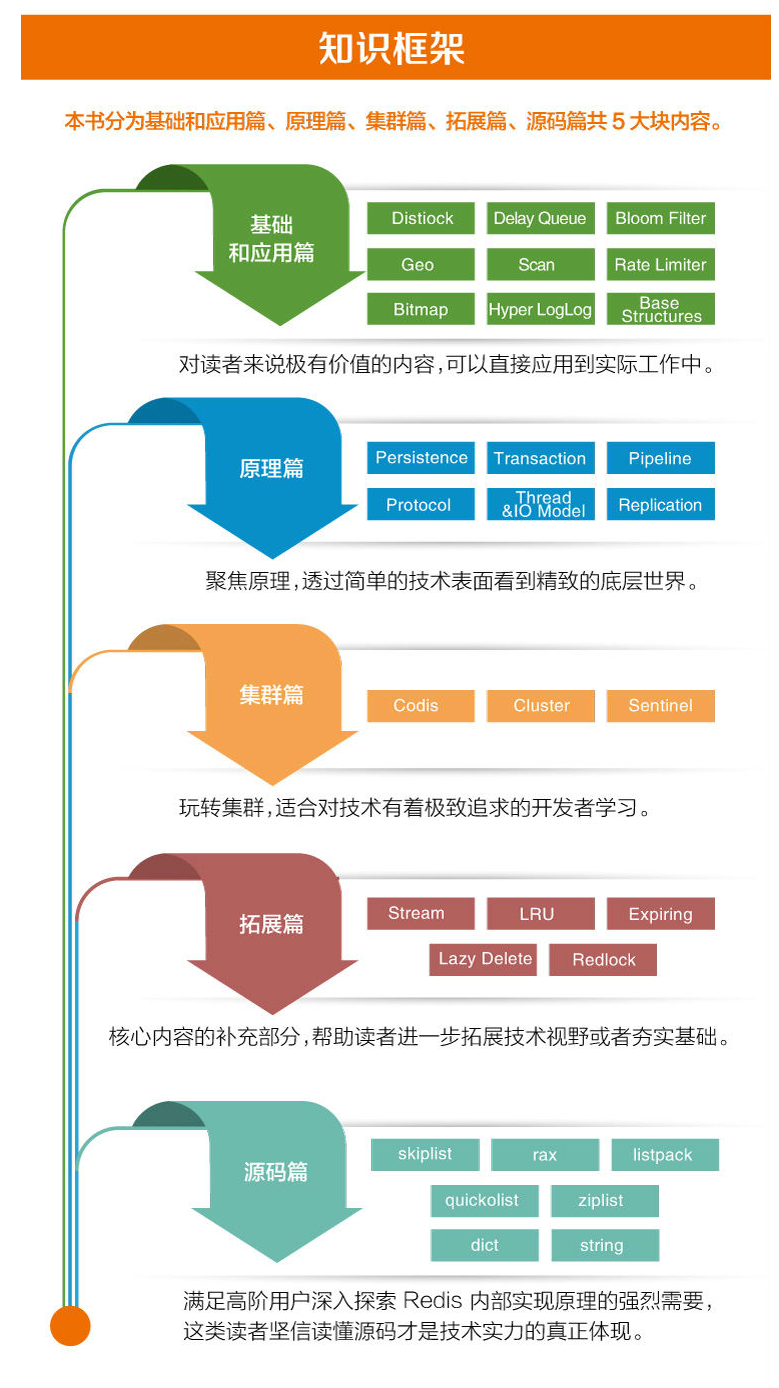 知识框架

本书分为基础和应用篇、原理篇、集群篇、拓展篇、源码篇共 5 大块内容。

基础和应用篇

Distiock
Delay Queue
Bloom Filter
Geo
Scan
Rate Limiter
Bitmap
Hyper LogLog
Base Structures

对读者来说极有价值的内容，可以直接应用到实际工作中。

原理篇

Persistence
Transaction
Pipeline
Protocol
Thread &IO Model
Replication

聚焦原理，透过简单的技术表面看到精致的底层世界。

集群篇

Codis
Cluster
Sentinel

玩转集群，适合对技术有着极致追求的开发者学习。

拓展篇

Stream
LRU
Expiring
Lazy Delete
Redlock

核心内容的补充部分，帮助读者进一步拓展技术视野或者夯实基础。

源码篇

skiplist
rax
listpack
quickolist
ziplist
dict
string

满足高阶用户深入探索 Redis 内部实现原理的强烈需要，这类读者坚信读懂源码才是技术实力的真正体现。